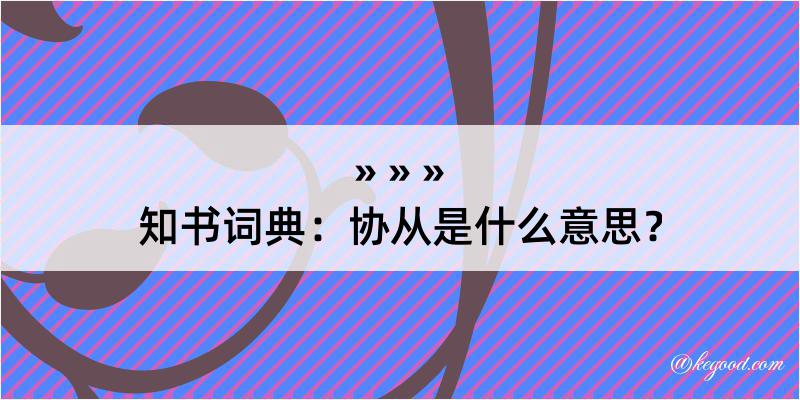 » » »
知书词典：协从是什么意思？

@kegood.com